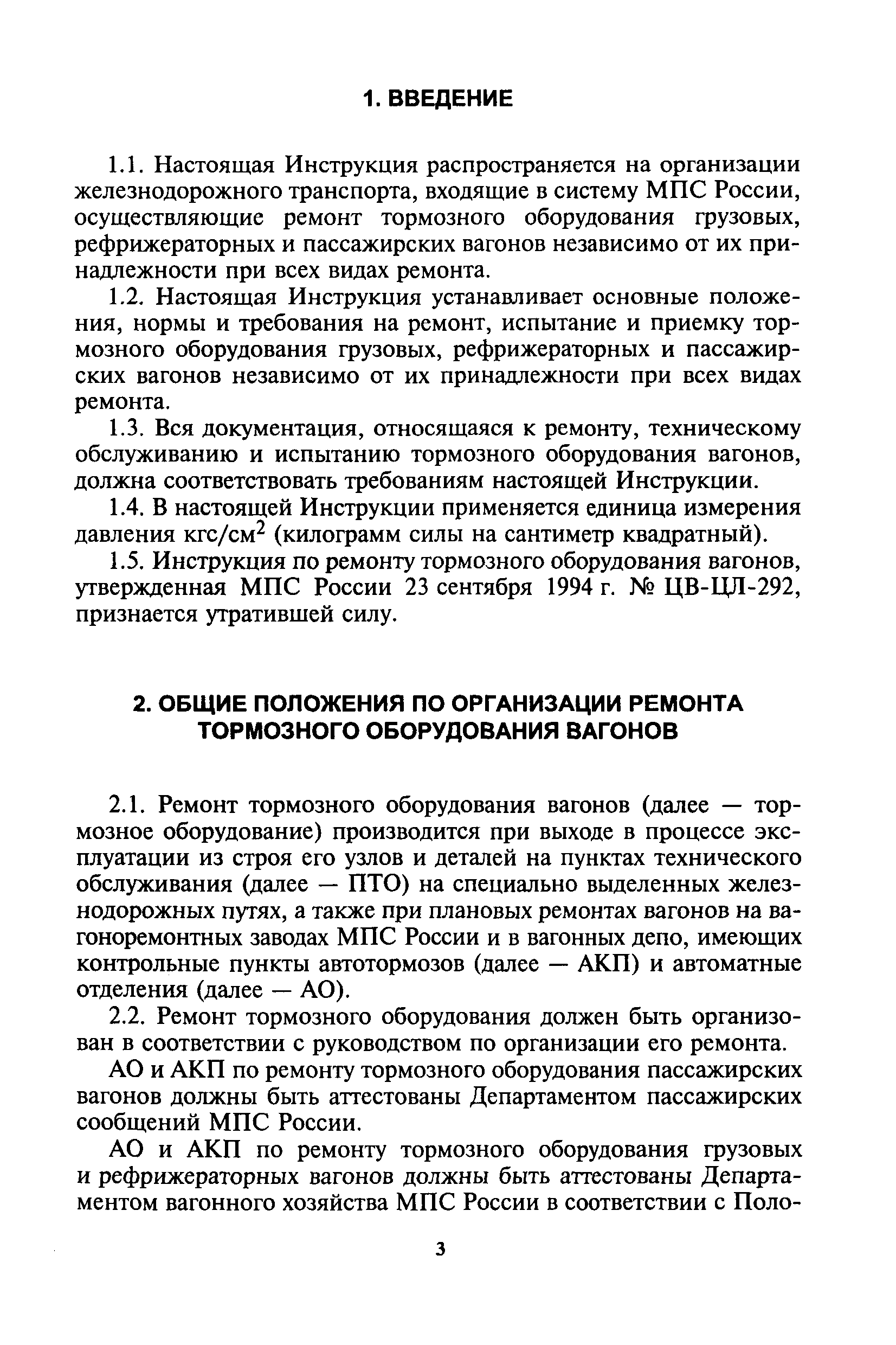 1. ВВЕДЕНИЕ

1.1. Настоящая Инструкция распространяется на организации железнодорожного транспорта, входящие в систему МПС России, осуществляющие ремонт тормозного оборудования грузовых, рефрижераторных и пассажирских вагонов независимо от их принадлежности при всех видах ремонта.

1.2. Настоящая Инструкция устанавливает основные положения, нормы и требования на ремонт, испытание и приемку тормозного оборудования грузовых, рефрижераторных и пассажирских вагонов независимо от их принадлежности при всех видах ремонта.

1.3. Вся документация, относящаяся к ремонту, техническому обслуживанию и испытанию тормозного оборудования вагонов, должна соответствовать требованиям настоящей Инструкции.

1.4. В настоящей Инструкции применяется единица измерения давления кгс/см$^2$ (килограмм силы на сантиметр квадратный).

1.5. Инструкция по ремонту тормозного оборудования вагонов, утвержденная МПС России 23 сентября 1994 г. № ЦВ-ЦЛ-292, признается утратившей силу.

2. ОБЩИЕ ПОЛОЖЕНИЯ ПО ОРГАНИЗАЦИИ РЕМОНТА ТОРМОЗНОГО ОБОРУДОВАНИЯ ВАГОНОВ

2.1. Ремонт тормозного оборудования вагонов (далее — тормозное оборудование) производится при выходе в процессе эксплуатации из строя его узлов и деталей на пунктах технического обслуживания (далее — ПТО) на специально выделенных железнодорожных путях, а также при плановых ремонтах вагонов на вагоноремонтных заводах МПС России и в вагонных депо, имеющих контрольные пункты автотормозов (далее — АКП) и автоматные отделения (далее — АО).

2.2. Ремонт тормозного оборудования должен быть организован в соответствии с руководством по организации его ремонта.

АО и АКП по ремонту тормозного оборудования пассажирских вагонов должны быть аттестованы Департаментом пассажирских сообщений МПС России.

АО и АКП по ремонту тормозного оборудования грузовых и рефрижераторных вагонов должны быть аттестованы Департаментом вагонного хозяйства МПС России в соответствии с Поло-

3